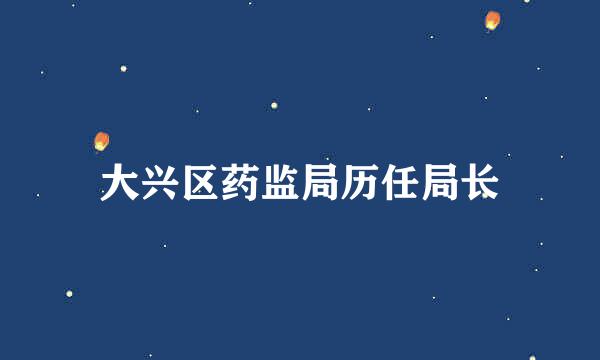 大兴区药监局历任局长